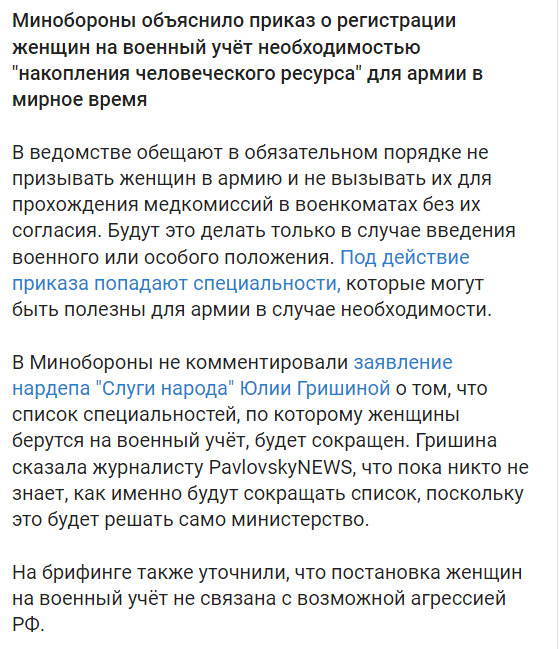 Минобороны объяснило приказ о регистрации женщин на военный учёт необходимостью "накопления человеческого ресурса" для армии в мирное время

В ведомстве обещают в обязательном порядке не призывать женщин в армию и не вызывать их для прохождения медкомиссий в военкоматах без их согласия. Будут это делать только в случае введения военного или особого положения. Под действие приказа попадают специальности, которые могут быть полезны для армии в случае необходимости.

В Минобороны не комментировали заявление нардепа "Слуги народа" Юлии Гришиной о том, что список специальностей, по которому женщины берутся на военный учёт, будет сокращен. Гришина сказала журналисту PavlovskyNEWS, что пока никто не знает, как именно будут сокращать список, поскольку это будет решать само министерство.

На брифинге также уточнили, что постановка женщин на военный учёт не связана с возможной агрессией РФ.